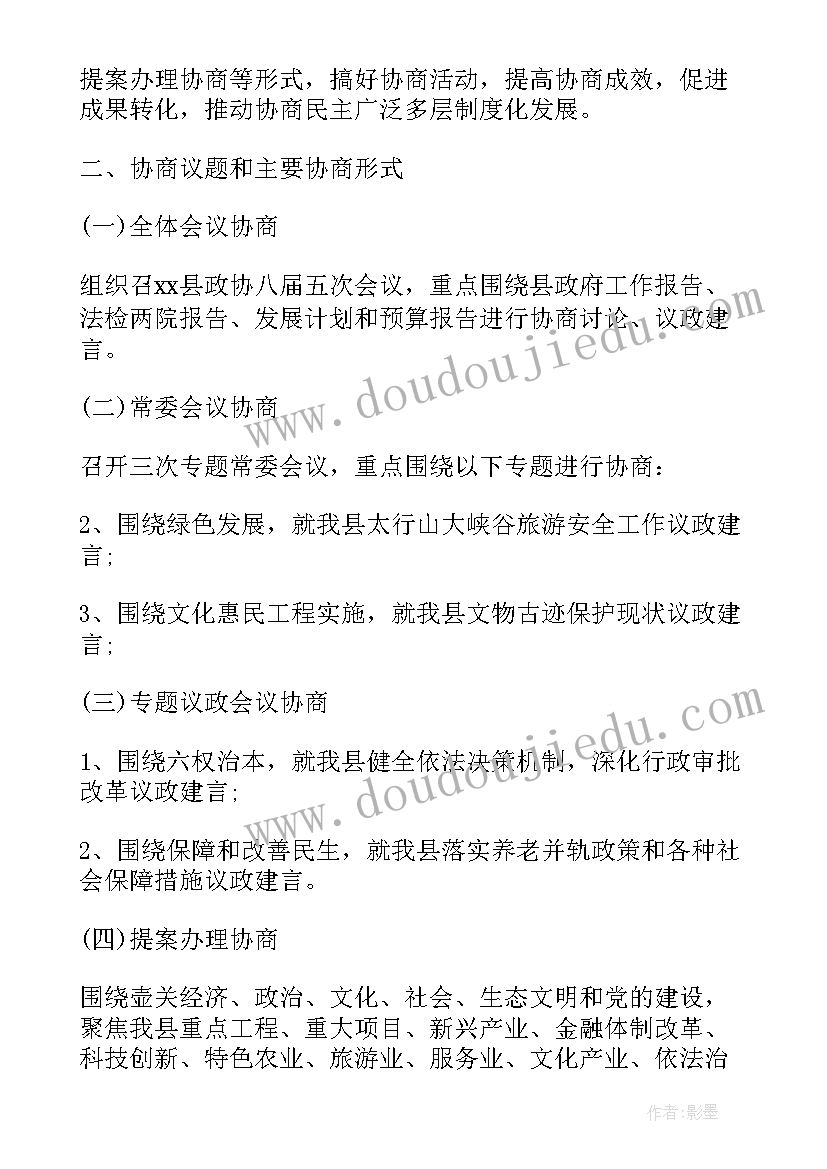 提案办理协商等形式，搞好协商活动，提高协商成效，促进成果转化，推动协商民主广泛多层制度化发展。

二、协商议题和主要协商形式

(一)全体会议协商

组织召xx县政协八届五次会议，重点围绕县政府工作报告、法检两院报告、发展计划和预算报告进行协商讨论、议政建言。

(二)常委会议协商

召开三次专题常委会议，重点围绕以下专题进行协商：

2、围绕绿色发展，就我县太行山大峡谷旅游安全工作议政建言；

3、围绕文化惠民工程实施，就我县文物古迹保护现状议政建言；

(三)专题议政会议协商

1、围绕六权治本，就我县健全依法决策机制，深化行政审批改革议政建言；

2、围绕保障和改善民生，就我县落实养老并轨政策和各种社会保障措施议政建言。

(四)提案办理协商

围绕壶关经济、政治、文化、社会、生态文明和党的建设，聚焦我县重点工程、重大项目、新兴产业、金融体制改革、科技创新、特色农业、旅游业、服务业、文化产业、依法治

www.doudoujiedu.com

www.doudoujiedu.com

作者:影墨